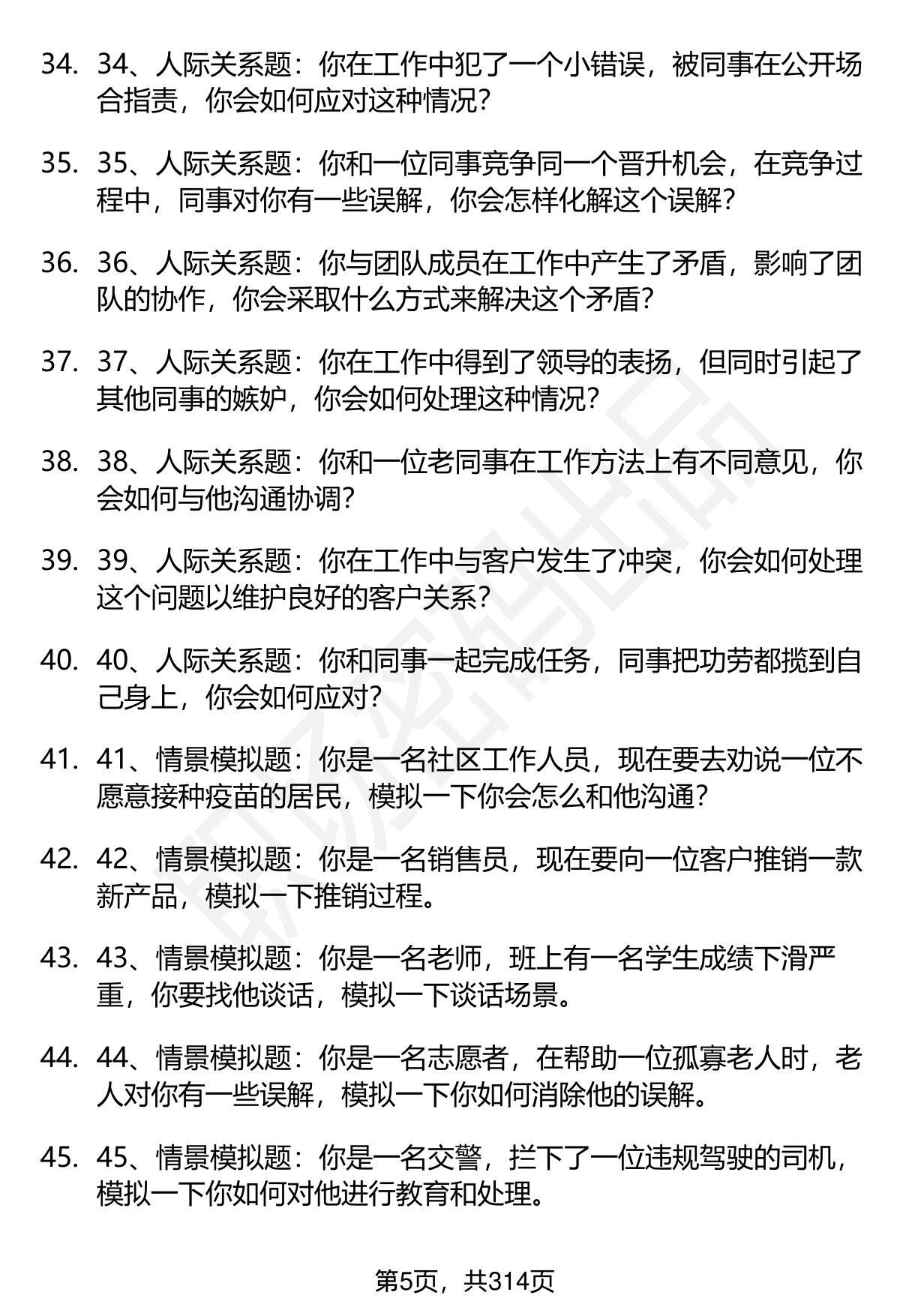 34. 34、人际关系题：你在工作中犯了一个小错误，被同事在公开场合指责，你会如何应对这种情况？

35. 35、人际关系题：你和一位同事竞争同一个晋升机会，在竞争过程中，同事对你有一些误解，你会怎样化解这个误解？

36. 36、人际关系题：你与团队成员在工作中产生了矛盾，影响了团队的协作，你会采取什么方式来解决这个矛盾？

37. 37、人际关系题：你在工作中得到了领导的表扬，但同时引起了其他同事的嫉妒，你会如何处理这种情况？

38. 38、人际关系题：你和一位老同事在工作方法上有不同意见，你会如何与他沟通协调？

39. 39、人际关系题：你在工作中与客户发生了冲突，你会如何处理这个问题以维护良好的客户关系？

40. 40、人际关系题：你和同事一起完成任务，同事把功劳都揽到自己身上，你会如何应对？

41. 41、情景模拟题：你是一名社区工作人员，现在要去劝说一位不愿意接种疫苗的居民，模拟一下你会怎么和他沟通？

42. 42、情景模拟题：你是一名销售员，现在要向一位客户推销一款新产品，模拟一下推销过程。

43. 43、情景模拟题：你是一名老师，班上有一名学生成绩下滑严重，你要找他谈话，模拟一下谈话场景。

44. 44、情景模拟题：你是一名志愿者，在帮助一位孤寡老人时，老人对你有一些误解，模拟一下你如何消除他的误解。

45. 45、情景模拟题：你是一名交警，拦下了一位违规驾驶的司机，模拟一下你如何对他进行教育和处理。

第5页，共314页